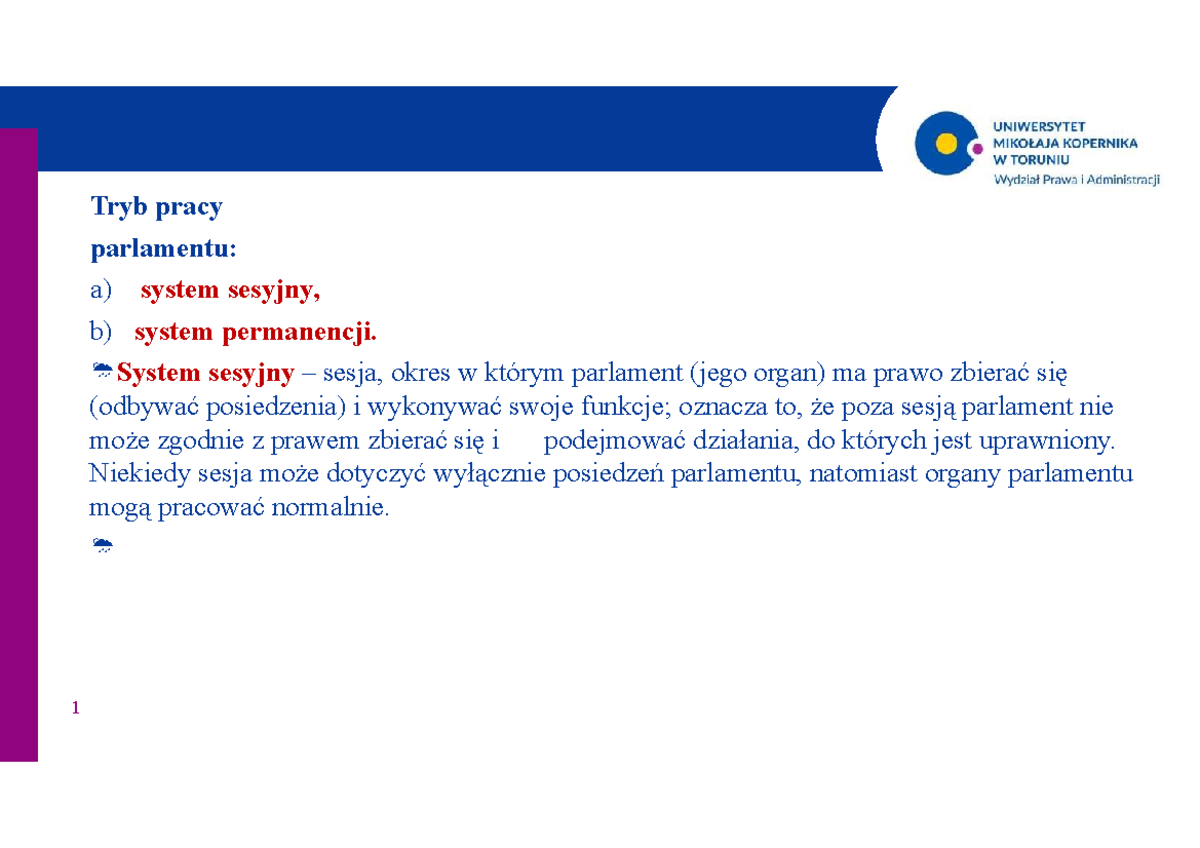 UNIWERSYTET MIKOŁAJA KOPERNIKA W TORUNIU
Wydział Prawa i Administracji

Tryb pracy parlamentu:

a) system sesyjny,

b) system permanencji.

System sesyjny – sesja, okres w którym parlament (jego organ) ma prawo zbierać się (odbywać posiedzenia) i wykonywać swoje funkcje; oznacza to, że poza sesją parlament nie może zgodnie z prawem zbierać się i podejmować działania, do których jest uprawniony. Niekiedy sesja może dotyczyć wyłącznie posiedzeń parlamentu, natomiast organy parlamentu mogą pracować normalnie.

1